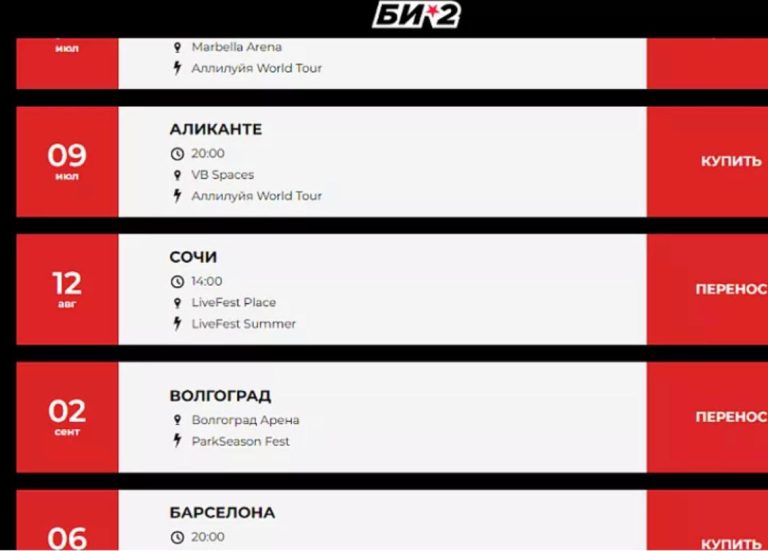 БИ-2

июл
Marbella Arena
Аллилуйя World Tour

09
июл
АЛИКАНТЕ
20:00
VB Spaces
Аллилуйя World Tour
КУПИТЬ

12
авг
СОЧИ
14:00
LiveFest Place
LiveFest Summer
ПЕРЕНОС

02
сент
ВОЛГОГРАД
Волгоград Арена
ParkSeason Fest
ПЕРЕНОС

06
БАРСЕЛОНА
20:00
КУПИТЬ